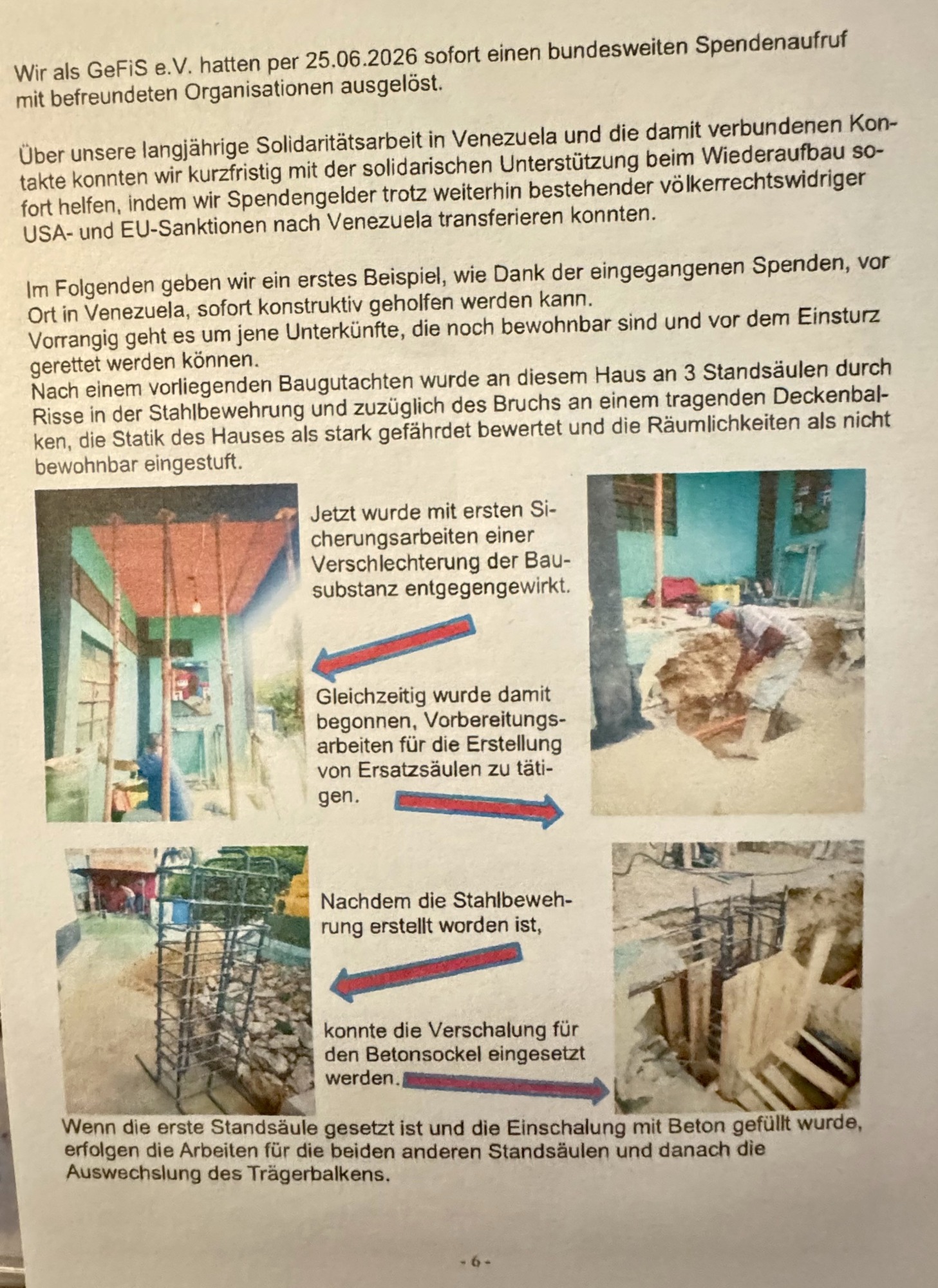 Wir als GeFiS e.V. hatten per 25.06.2026 sofort einen bundesweiten Spendenaufruf mit befreundeten Organisationen ausgelöst.

Über unsere langjährige Solidaritätsarbeit in Venezuela und die damit verbundenen Kontakte konnten wir kurzfristig mit der solidarischen Unterstützung beim Wiederaufbau sofort helfen, indem wir Spendengelder trotz weiterhin bestehender völkerrechtswidriger USA- und EU-Sanktionen nach Venezuela transferieren konnten.

Im Folgenden geben wir ein erstes Beispiel, wie Dank der eingegangenen Spenden, vor Ort in Venezuela, sofort konstruktiv geholfen werden kann.
Vorrangig geht es um jene Unterkünfte, die noch bewohnbar sind und vor dem Einsturz gerettet werden können.
Nach einem vorliegenden Baugutachten wurde an diesem Haus an 3 Standsäulen durch Risse in der Stahlbewehrung und zuzüglich des Bruchs an einem tragenden Deckenbalken, die Statik des Hauses als stark gefährdet bewertet und die Räumlichkeiten als nicht bewohnbar eingestuft.

Jetzt wurde mit ersten Sicherungsarbeiten einer Verschlechterung der Bausubstanz entgegengewirkt.

Gleichzeitig wurde damit begonnen, Vorbereitungsarbeiten für die Erstellung von Ersatzsäulen zu tätigen.

Nachdem die Stahlbewehrung erstellt worden ist,

konnte die Verschalung für den Betonsockel eingesetzt werden.

Wenn die erste Standsäule gesetzt ist und die Einschalung mit Beton gefüllt wurde, erfolgen die Arbeiten für die beiden anderen Standsäulen und danach die Auswechslung des Trägerbalkens.

- 6 -